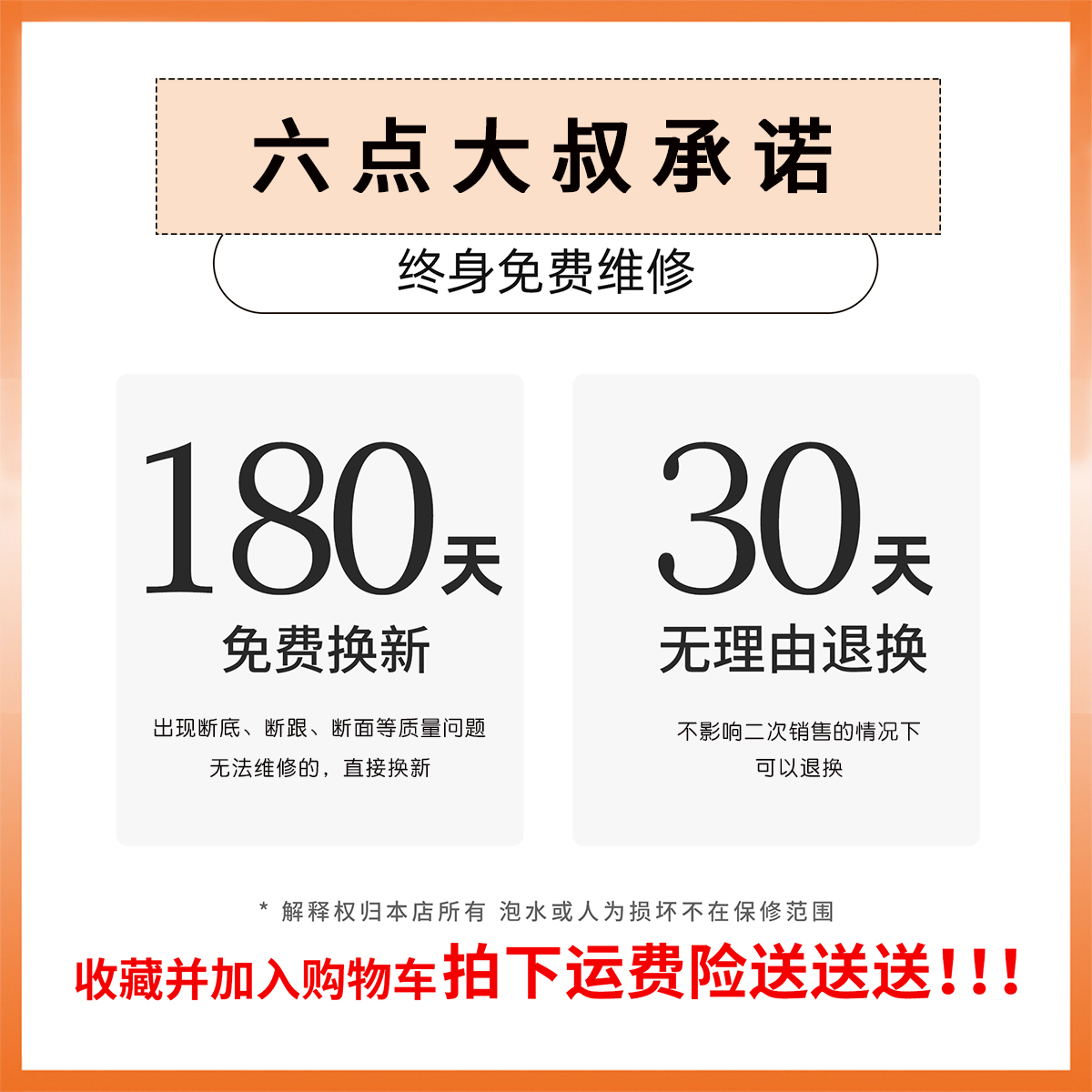 六点大叔承诺

终身免费维修

180天
免费换新
出现断底、断跟、断面等质量问题
无法维修的，直接换新

30天
无理由退换
不影响二次销售的情况下
可以退换

* 解释权归本店所有 泡水或人为损坏不在保修范围

收藏并加入购物车拍下运费险送送送!!!